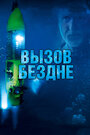 ВЫЗОВ БЕЗДНЕ